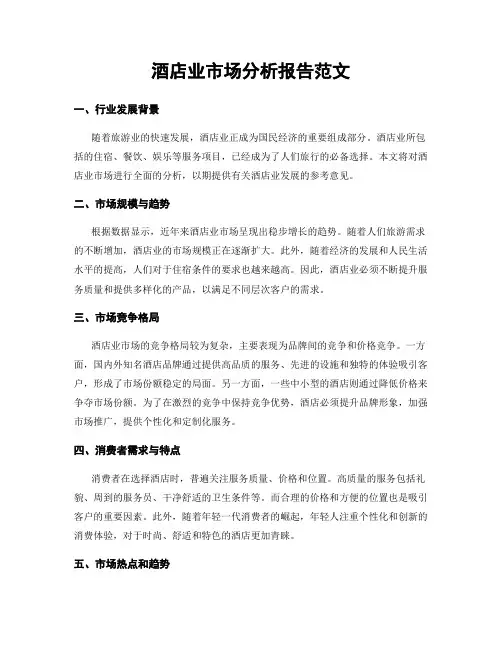 酒店业市场分析报告范文

一、行业发展背景

随着旅游业的快速发展，酒店业正成为国民经济的重要组成部分。酒店业所包括的住宿、餐饮、娱乐等服务项目，已经成为了人们旅行的必备选择。本文将对酒店业市场进行全面的分析，以期提供有关酒店业发展的参考意见。

二、市场规模与趋势

根据数据显示，近年来酒店业市场呈现出稳步增长的趋势。随着人们旅游需求的不断增加，酒店业的市场规模正在逐渐扩大。此外，随着经济的发展和人民生活水平的提高，人们对于住宿条件的要求也越来越高。因此，酒店业必须不断提升服务质量和提供多样化的产品，以满足不同层次客户的需求。

三、市场竞争格局

酒店业市场的竞争格局较为复杂，主要表现为品牌间的竞争和价格竞争。一方面，国内外知名酒店品牌通过提供高品质的服务、先进的设施和独特的体验吸引客户，形成了市场份额稳定的局面。另一方面，一些中小型的酒店则通过降低价格来争夺市场份额。为了在激烈的竞争中保持竞争优势，酒店必须提升品牌形象，加强市场推广，提供个性化和定制化服务。

四、消费者需求与特点

消费者在选择酒店时，普遍关注服务质量、价格和位置。高质量的服务包括礼貌、周到的服务员、干净舒适的卫生条件等。而合理的价格和方便的位置也是吸引客户的重要因素。此外，随着年轻一代消费者的崛起，年轻人注重个性化和创新的消费体验，对于时尚、舒适和特色的酒店更加青睐。

五、市场热点和趋势